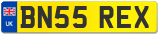 UK
BN55 REX